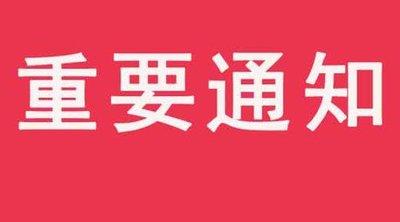 重要通知